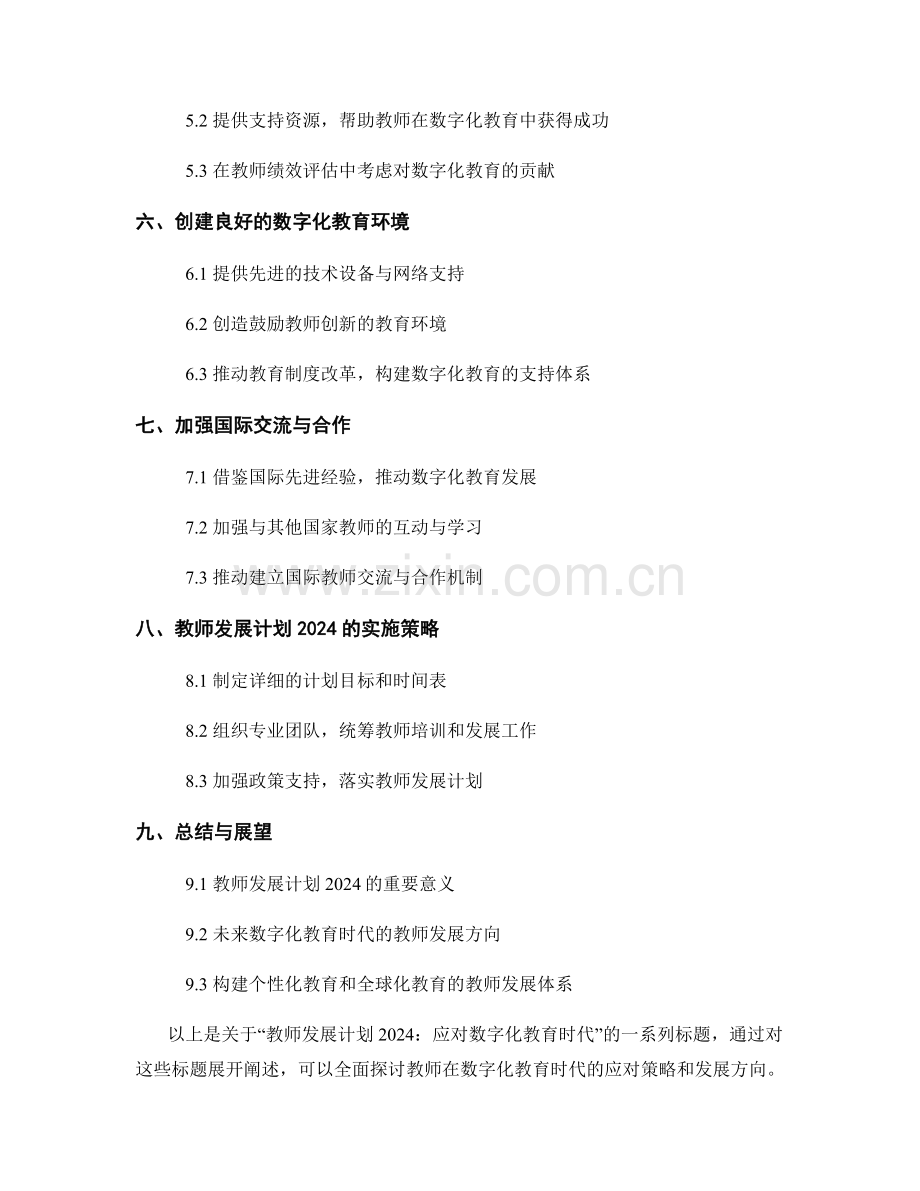 5.2 提供支持资源，帮助教师在数字化教育中获得成功

5.3 在教师绩效评估中考虑对数字化教育的贡献

六、创建良好的数字化教育环境

6.1 提供先进的技术设备与网络支持

6.2 创造鼓励教师创新的教育环境

6.3 推动教育制度改革，构建数字化教育的支持体系

七、加强国际交流与合作

7.1 借鉴国际先进经验，推动数字化教育发展

7.2 加强与其他国家教师的互动与学习

7.3 推动建立国际教师交流与合作机制

www.zixin.com.cn

八、教师发展计划 2024 的实施策略

8.1 制定详细的计划目标和时间表

8.2 组织专业团队，统筹教师培训和发展工作

8.3 加强政策支持，落实教师发展计划

九、总结与展望

9.1 教师发展计划 2024 的重要意义

9.2 未来数字化教育时代的教师发展方向

9.3 构建个性化教育和全球化教育的教师发展体系

以上是关于“教师发展计划 2024：应对数字化教育时代”的一系列标题，通过对这些标题展开阐述，可以全面探讨教师在数字化教育时代的应对策略和发展方向。